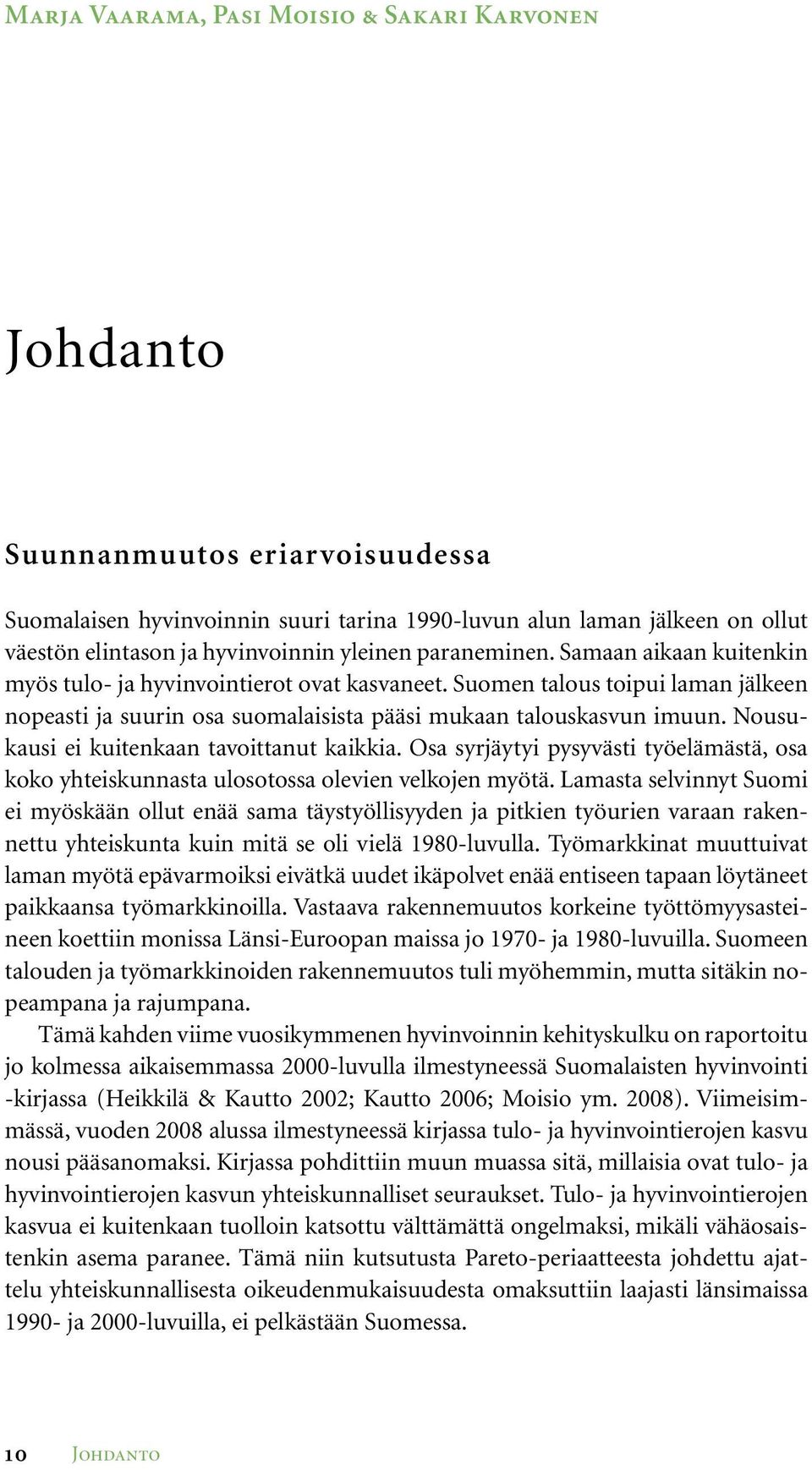 Marja Vaarama, Pasi Moisio & Sakari Karvonen

Johdanto

Suunnanmuutos eriarvoisuudessa

Suomalaisen hyvinvoinnin suuri tarina 1990-luvun alun laman jälkeen on ollut väestön elintason ja hyvinvoinnin yleinen paraneminen. Samaan aikaan kuitenkin myös tulo- ja hyvinvointierot ovat kasvaneet. Suomen talous toipui laman jälkeen nopeasti ja suurin osa suomalaisista pääsi mukaan talouskasvun imuun. Nousukausi ei kuitenkaan tavoittanut kaikkia. Osa syrjäytyi pysyvästi työelämästä, osa koko yhteiskunnasta ulosotossa olevien velkojen myötä. Lamasta selvinnyt Suomi ei myöskään ollut enää sama täystyöllisyyden ja pitkien työurien varaan rakennettu yhteiskunta kuin mitä se oli vielä 1980-luvulla. Työmarkkinat muuttuivat laman myötä epävarmoiksi eivätkä uudet ikäpolvet enää entiseen tapaan löytäneet paikkaansa työmarkkinoilla. Vastaava rakennemuutos korkeine työttömyysasteineen koettiin monissa Länsi-Euroopan maissa jo 1970- ja 1980-luvuilla. Suomeen talouden ja työmarkkinoiden rakennemuutos tuli myöhemmin, mutta sitäkin nopeampana ja rajumpana.

Tämä kahden viime vuosikymmenen hyvinvoinnin kehityskulku on raportoitu jo kolmessa aikaisemmassa 2000-luvulla ilmestyneessä Suomalaisten hyvinvointi -kirjassa (Heikkilä & Kautto 2002; Kautto 2006; Moisio ym. 2008). Viimeisimmässä, vuoden 2008 alussa ilmestyneessä kirjassa tulo- ja hyvinvointierojen kasvu nousi pääsanomaksi. Kirjassa pohdittiin muun muassa sitä, millaisia ovat tulo- ja hyvinvointierojen kasvun yhteiskunnalliset seuraukset. Tulo- ja hyvinvointierojen kasvua ei kuitenkaan tuolloin katsottu välttämättä ongelmaksi, mikäli vähäosaistenkin asema paranee. Tämä niin kutsutusta Pareto-periaatteesta johdettu ajattelu yhteiskunnallisesta oikeudenmukaisuudesta omaksuttiin laajasti länsimaissa 1990- ja 2000-luvuilla, ei pelkästään Suomessa.

10 Johdanto